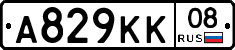 А829КК 08 RUS